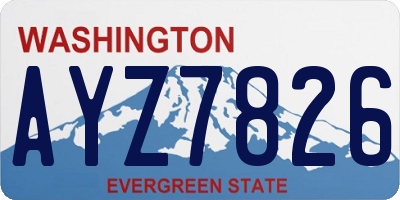 WASHINGTON

AYZ7826

EVERGREEN STATE